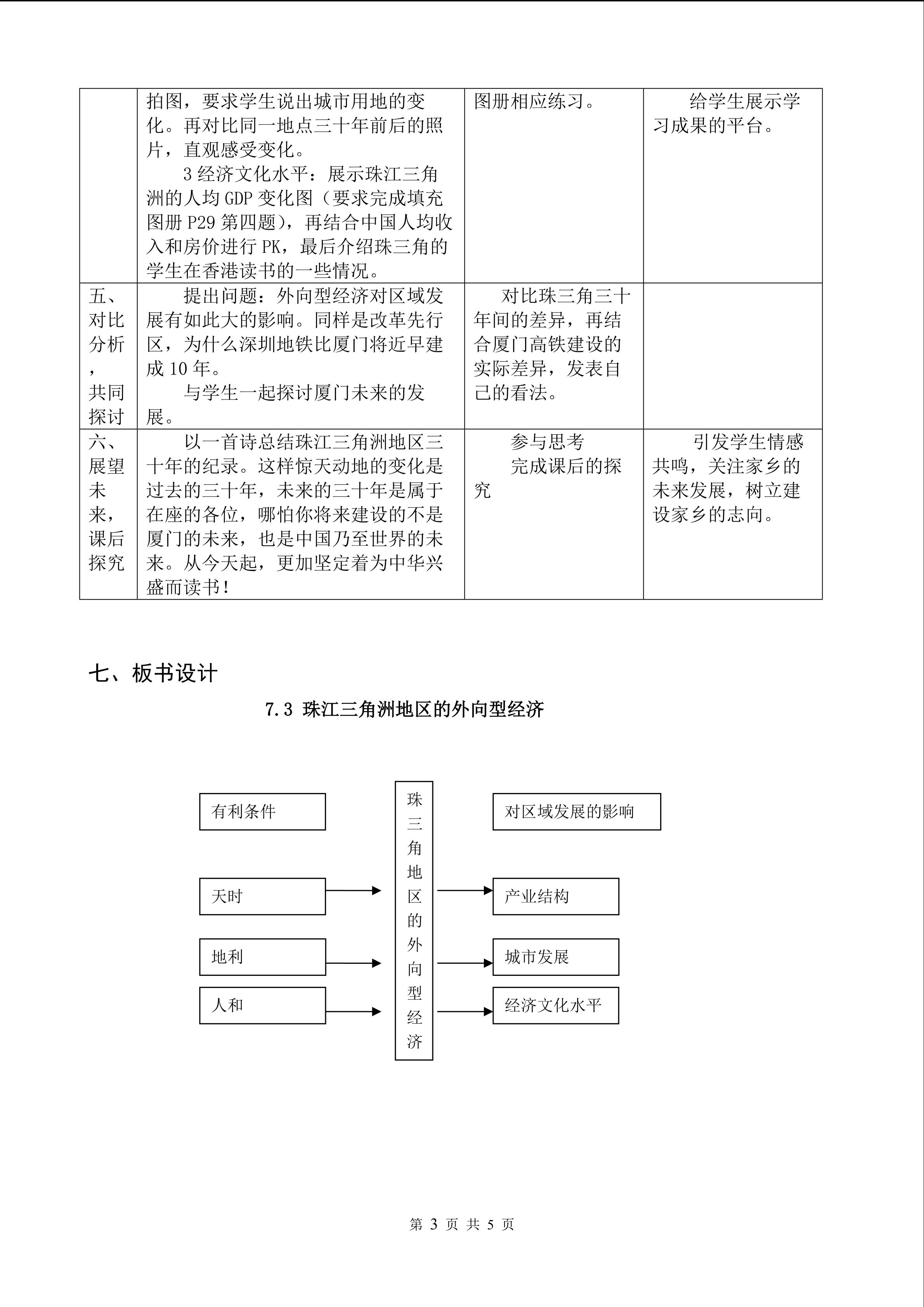 |  | 拍图，要求学生说出城市用地的变化。再对比同一地点三十年前后的照片，直观感受变化。 3经济文化水平：展示珠江三角洲的人均GDP变化图（要求完成填充图册P29第四题），再结合中国人均收入和房价进行PK，最后介绍珠三角的学生在香港读书的一些情况。 | 图册相应练习。 | 给学生展示学习成果的平台。 |
|---|---|---|---|
| 五、对比分析，共同探讨 | 提出问题：外向型经济对区域发展有如此大的影响。同样是改革先行区，为什么深圳地铁比厦门将近早建成10年。 与学生一起探讨厦门未来的发展。 | 对比珠三角三十年间的差异，再结合厦门高铁建设的实际差异，发表自己的看法。 |  |
| 六、展望未来，课后探究 | 以一首诗总结珠江三角洲地区三十年的纪录。这样惊天动地的变化是过去的三十年，未来的三十年是属于在座的各位，哪怕你将来建设的不是厦门的未来，也是中国乃至世界的未来。从今天起，更加坚定着为中华兴盛而读书！ | 参与思考 完成课后的探究 | 引发学生情感共鸣，关注家乡的未来发展，树立建设家乡的志向。 |

七、板书设计

7.3 珠江三角洲地区的外向型经济

有利条件

天时

地利

人和

珠三角地区的外向型经济

对区域发展的影响

产业结构

城市发展

经济文化水平

第3页 共5页